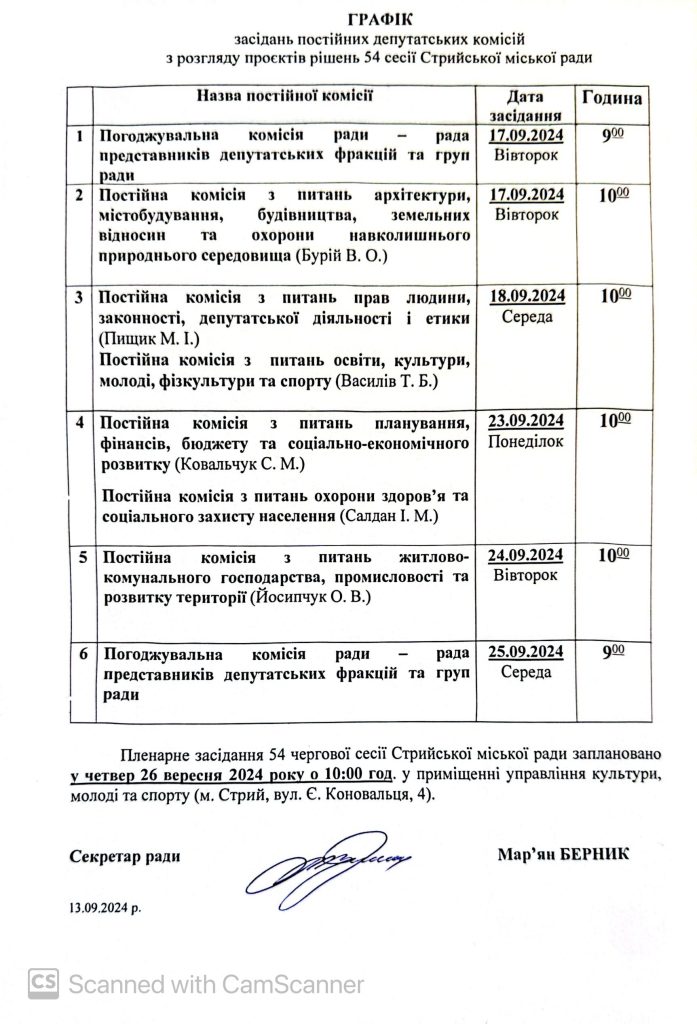 ГРАФІК
засідань постійних депутатських комісій
з розгляду проєктів рішень 54 сесії Стрийської міської ради

|  | Назва постійної комісії | Дата засідання | Година |
|---|---|---|---|
| 1 | Погоджувальна комісія ради – рада представників депутатських фракцій та груп ради | 17.09.2024 Вівторок | $9^{00}$ |
| 2 | Постійна комісія з питань архітектури, містобудування, будівництва, земельних відносин та охорони навколишнього природнього середовища (Бурій В. О.) | 17.09.2024 Вівторок | $10^{00}$ |
| 3 | Постійна комісія з питань прав людини, законності, депутатської діяльності і етики (Пищик М. І.) Постійна комісія з питань освіти, культури, молоді, фізкультури та спорту (Василів Т. Б.) | 18.09.2024 Середа | $10^{00}$ |
| 4 | Постійна комісія з питань планування, фінансів, бюджету та соціально-економічного розвитку (Ковальчук С. М.) Постійна комісія з питань охорони здоров'я та соціального захисту населення (Салдан І. М.) | 23.09.2024 Понеділок | $10^{00}$ |
| 5 | Постійна комісія з питань житлово-комунального господарства, промисловості та розвитку території (Йосипчук О. В.) | 24.09.2024 Вівторок | $10^{00}$ |
| 6 | Погоджувальна комісія ради – рада представників депутатських фракцій та груп ради | 25.09.2024 Середа | $9^{00}$ |

Пленарне засідання 54 чергової сесії Стрийської міської ради заплановано у четвер 26 вересня 2024 року о 10:00 год. у приміщенні управління культури, молоді та спорту (м. Стрий, вул. Є. Коновальця, 4).

Секретар ради

Мар'ян БЕРНИК

13.09.2024 р.

CS Scanned with CamScanner